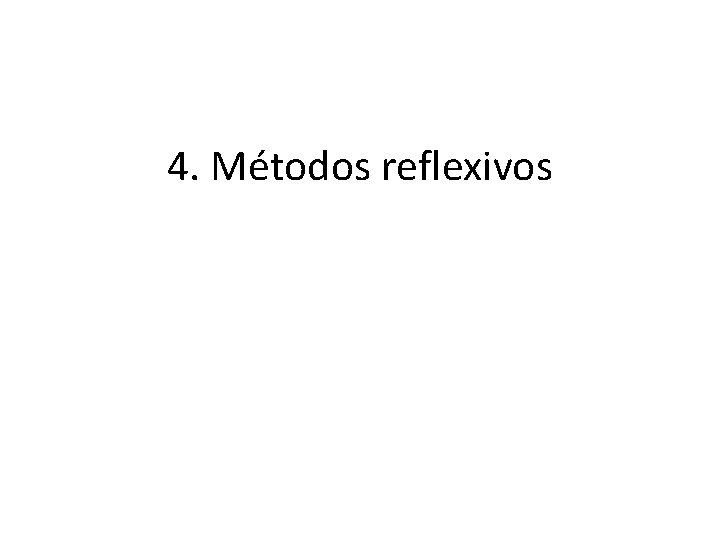 4. Métodos reflexivos